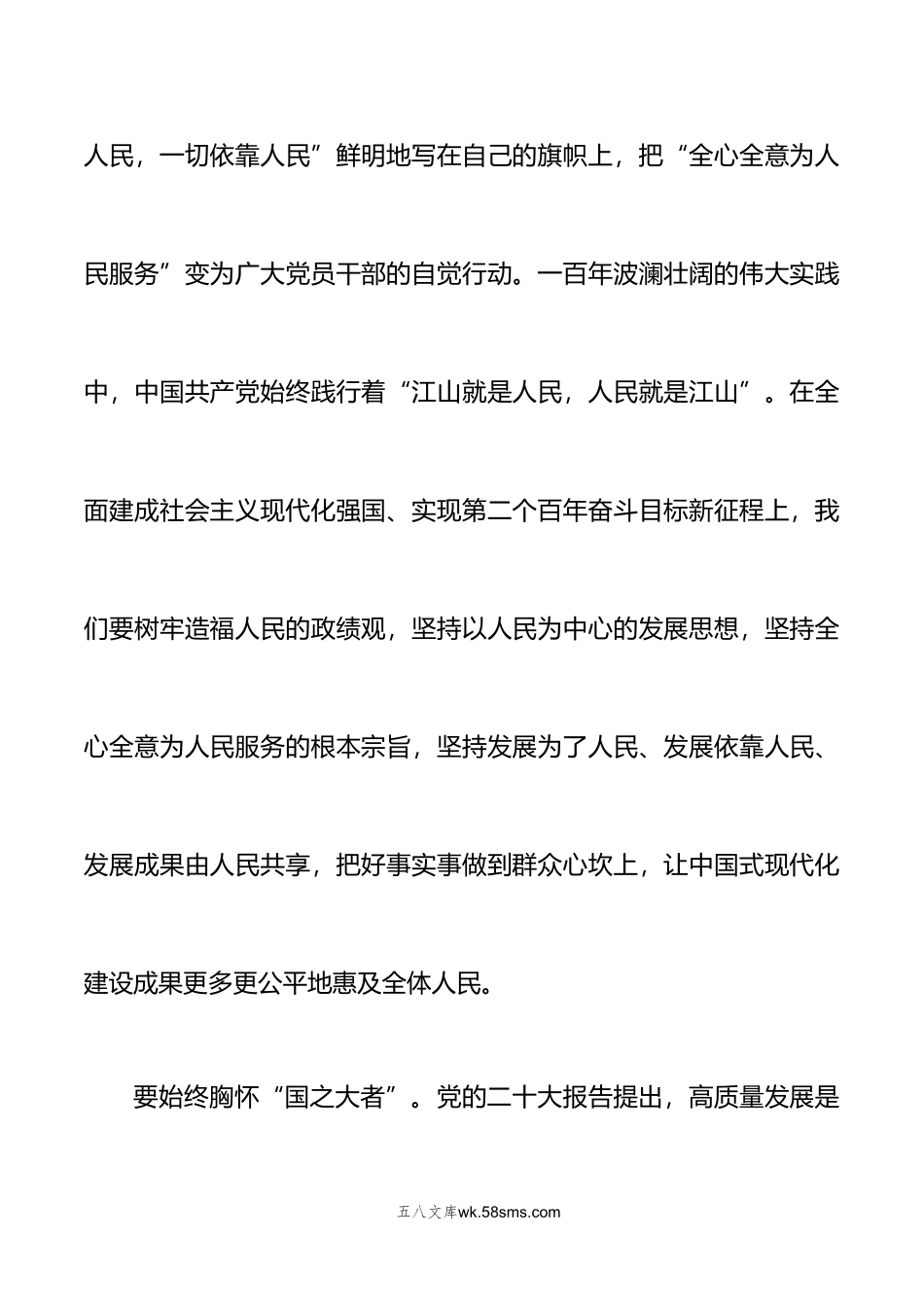 人民，一切依靠人民”鲜明地写在自己的旗帜上，把“全心全意为人民服务”变为广大党员干部的自觉行动。一百年波澜壮阔的伟大实践中，中国共产党始终践行着“江山就是人民，人民就是江山”。在全面建成社会主义现代化强国、实现第二个百年奋斗目标新征程上，我们要树牢造福人民的政绩观，坚持以人民为中心的发展思想，坚持全心全意为人民服务的根本宗旨，坚持发展为了人民、发展依靠人民、发展成果由人民共享，把好事实事做到群众心坎上，让中国式现代化建设成果更多更公平地惠及全体人民。

要始终胸怀“国之大者”。党的二十大报告提出，高质量发展是

五八文库wk.58sms.com